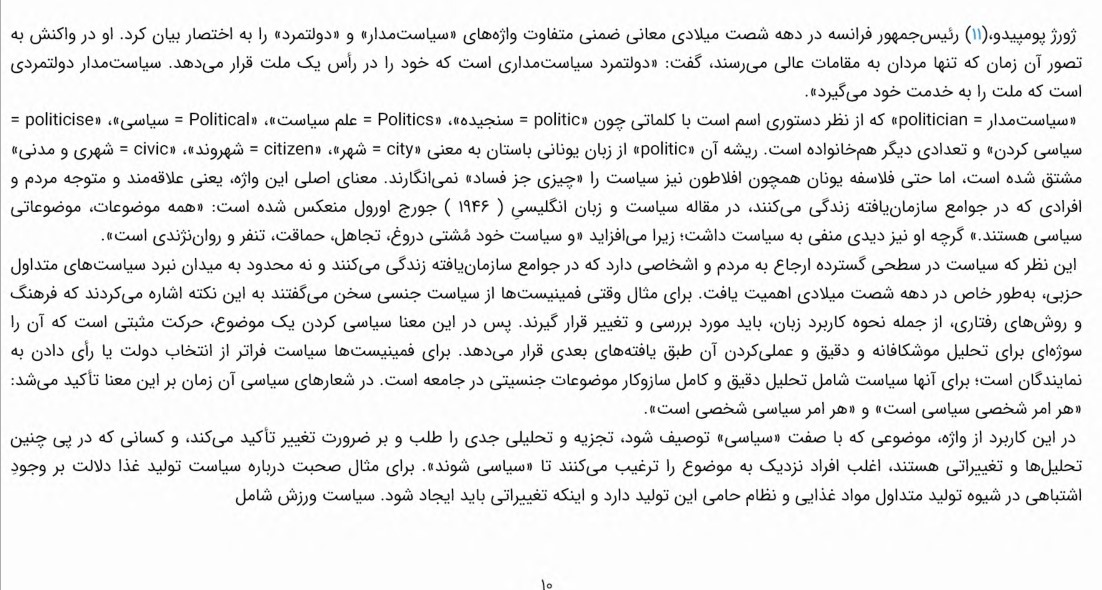 ژورژ پومپیدو،(۱۱) رئیس‌جمهور فرانسه در دهه شصت میلادی معانی ضمنی متفاوت واژه‌های «سیاست‌مدار» و «دولتمرد» را به اختصار بیان کرد. او در واکنش به تصور آن زمان که تنها مردان به مقامات عالی می‌رسند، گفت: «دولتمرد سیاست‌مداری است که خود را در رأس یک ملت قرار می‌دهد. سیاست‌مدار دولتمردی است که ملت را به خدمت خود می‌گیرد».

«سیاست‌مدار = politician» که از نظر دستوری اسم است با کلماتی چون «politic = سنجیده»، «Politics = علم سیاست»، «Political = سیاسی»، «politicise = سیاسی کردن» و تعدادی دیگر هم‌خانواده است. ریشه آن «politic» از زبان یونانی باستان به معنی «city = شهر»، «citizen = شهروند»، «civic = شهری و مدنی» مشتق شده است، اما حتی فلاسفه یونان همچون افلاطون نیز سیاست را «چیزی جز فساد» نمی‌انگارند. معنای اصلی این واژه، یعنی علاقه‌مند و متوجه مردم و افرادی که در جوامع سازمان‌یافته زندگی می‌کنند، در مقاله سیاست و زبان انگلیسی ( ۱۹۴۶ ) جورج اورول منعکس شده است: «همه موضوعات، موضوعاتی سیاسی هستند.» گرچه او نیز دیدی منفی به سیاست داشت؛ زیرا می‌افزاید «و سیاست خود مُشتی دروغ، تجاهل، حماقت، تنفر و روان‌نژندی است».

این نظر که سیاست در سطحی گسترده ارجاع به مردم و اشخاصی دارد که در جوامع سازمان‌یافته زندگی می‌کنند و نه محدود به میدان نبرد سیاست‌های متداول حزبی، به‌طور خاص در دهه شصت میلادی اهمیت یافت. برای مثال وقتی فمینیست‌ها از سیاست جنسی سخن می‌گفتند به این نکته اشاره می‌کردند که فرهنگ و روش‌های رفتاری، از جمله نحوه کاربرد زبان، باید مورد بررسی و تغییر قرار گیرند. پس در این معنا سیاسی کردن یک موضوع، حرکت مثبتی است که آن را سوژه‌ای برای تحلیل موشکافانه و دقیق و عملی‌کردن آن طبق یافته‌های بعدی قرار می‌دهد. برای فمینیست‌ها سیاست فراتر از انتخاب دولت یا رأی دادن به نمایندگان است؛ برای آنها سیاست شامل تحلیل دقیق و کامل سازوکار موضوعات جنسیتی در جامعه است. در شعارهای سیاسی آن زمان بر این معنا تأکید می‌شد: «هر امر شخصی سیاسی است» و «هر امر سیاسی شخصی است».

در این کاربرد از واژه، موضوعی که با صفت «سیاسی» توصیف شود، تجزیه و تحلیلی جدی را طلب و بر ضرورت تغییر تأکید می‌کند، و کسانی که در پی چنین تحلیل‌ها و تغییراتی هستند، اغلب افراد نزدیک به موضوع را ترغیب می‌کنند تا «سیاسی شوند». برای مثال صحبت درباره سیاست تولید غذا دلالت بر وجود اشتباهی در شیوه تولید متداول مواد غذایی و نظام حامی این تولید دارد و اینکه تغییراتی باید ایجاد شود. سیاست ورزش شامل

۱۰